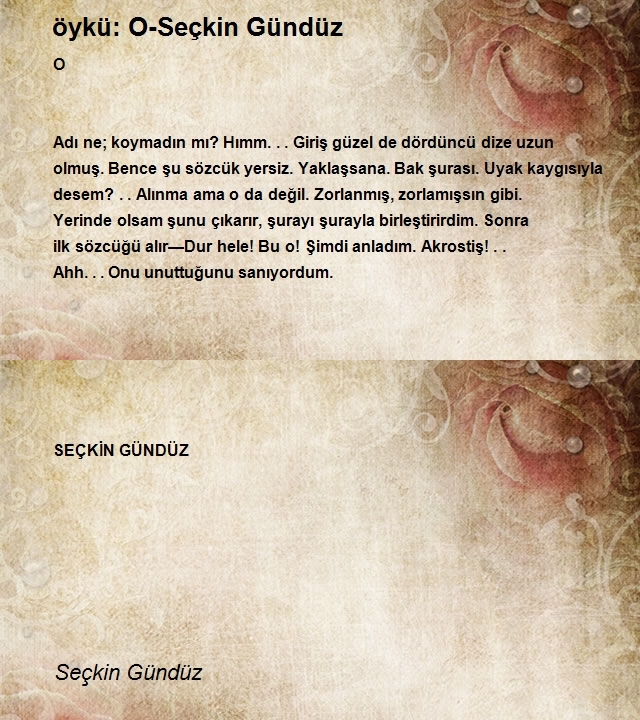 öykü: O-Seçkin Gündüz

O

Adı ne; koymadın mı? Hımm. . . Giriş güzel de dördüncü dize uzun olmuş. Bence şu sözcük yersiz. Yaklaşsana. Bak şurası. Uyak kaygısıyla desem? . . Alınma ama o da değil. Zorlanmış, zorlamışsın gibi. Yerinde olsam şunu çıkarır, şurayı şurayla birleştirirdim. Sonra ilk sözcüğü alır—Dur hele! Bu o! Şimdi anladım. Akrostiş! . . Ahh. . . Onu unuttuğunu sanıyordum.

SEÇKİN GÜNDÜZ

Seçkin Gündüz